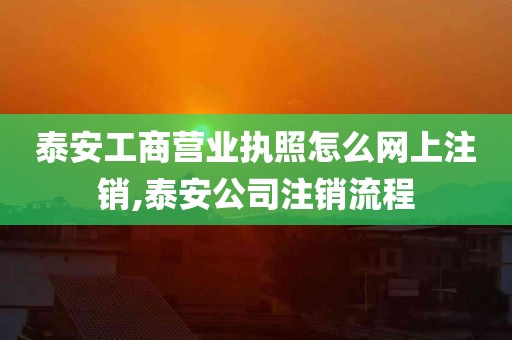 泰安工商营业执照怎么网上注销,泰安公司注销流程